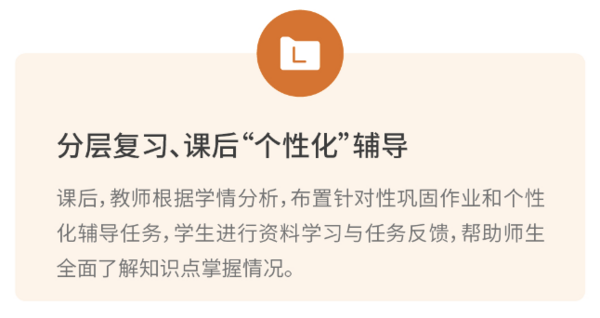 分层复习、课后“个性化”辅导

课后，教师根据学情分析，布置针对性巩固作业和个性化辅导任务，学生进行资料学习与任务反馈，帮助师生全面了解知识点掌握情况。